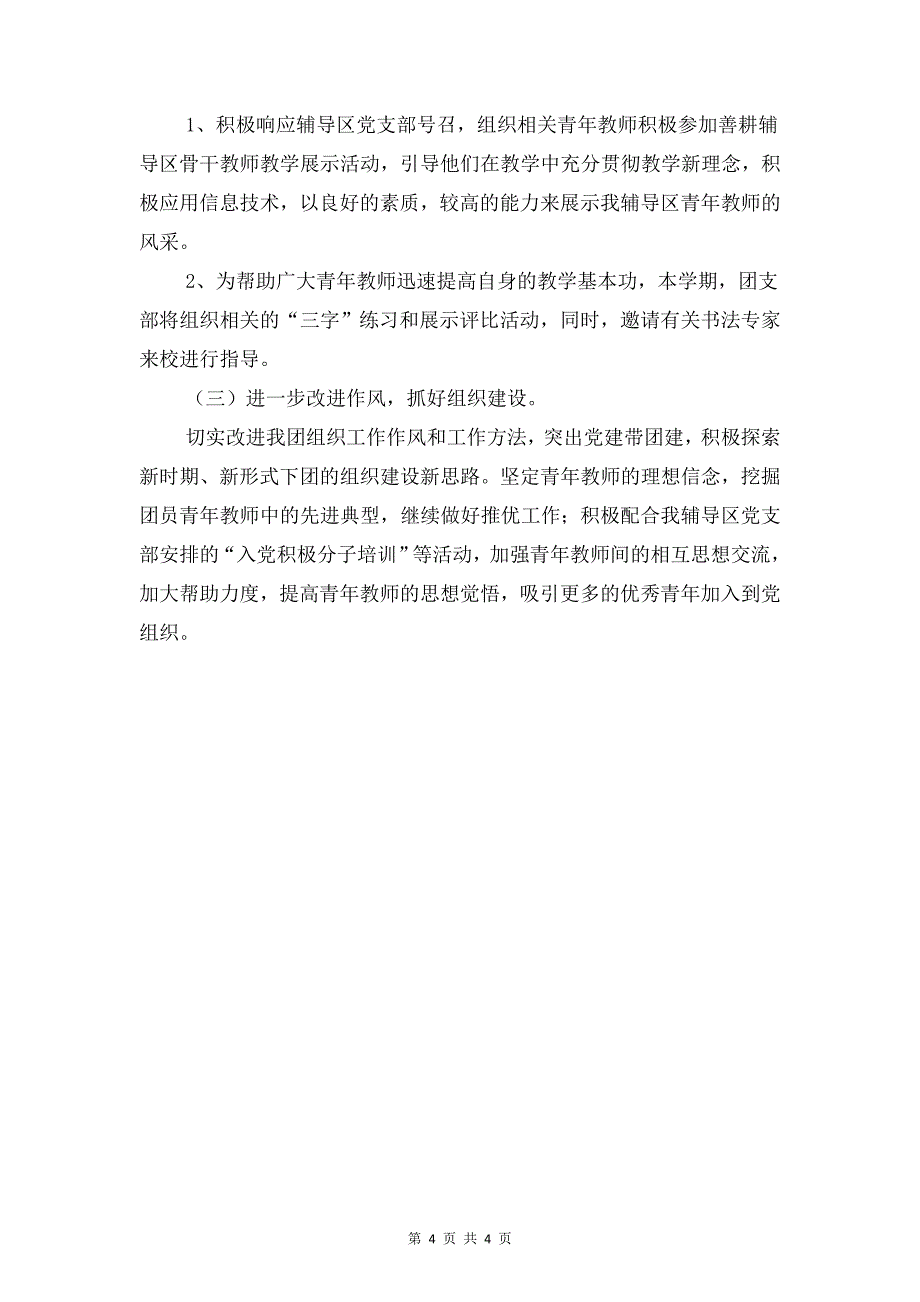 1、积极响应辅导区党支部号召，组织相关青年教师积极参加善耕辅导区骨干教师教学展示活动，引导他们在教学中充分贯彻教学新理念，积极应用信息技术，以良好的素质，较高的能力来展示我辅导区青年教师的风采。

2、为帮助广大青年教师迅速提高自身的教学基本功，本学期，团支部将组织相关的“三字”练习和展示评比活动，同时，邀请有关书法专家来校进行指导。

（三）进一步改进作风，抓好组织建设。

切实改进我团组织工作作风和工作方法，突出党建带团建，积极探索新时期、新形式下团的组织建设新思路。坚定青年教师的理想信念，挖掘团员青年教师中的先进典型，继续做好推优工作；积极配合我辅导区党支部安排的“入党积极分子培训”等活动，加强青年教师间的相互思想交流，加大帮助力度，提高青年教师的思想觉悟，吸引更多的优秀青年加入到党组织。

第 4 页 共 4 页